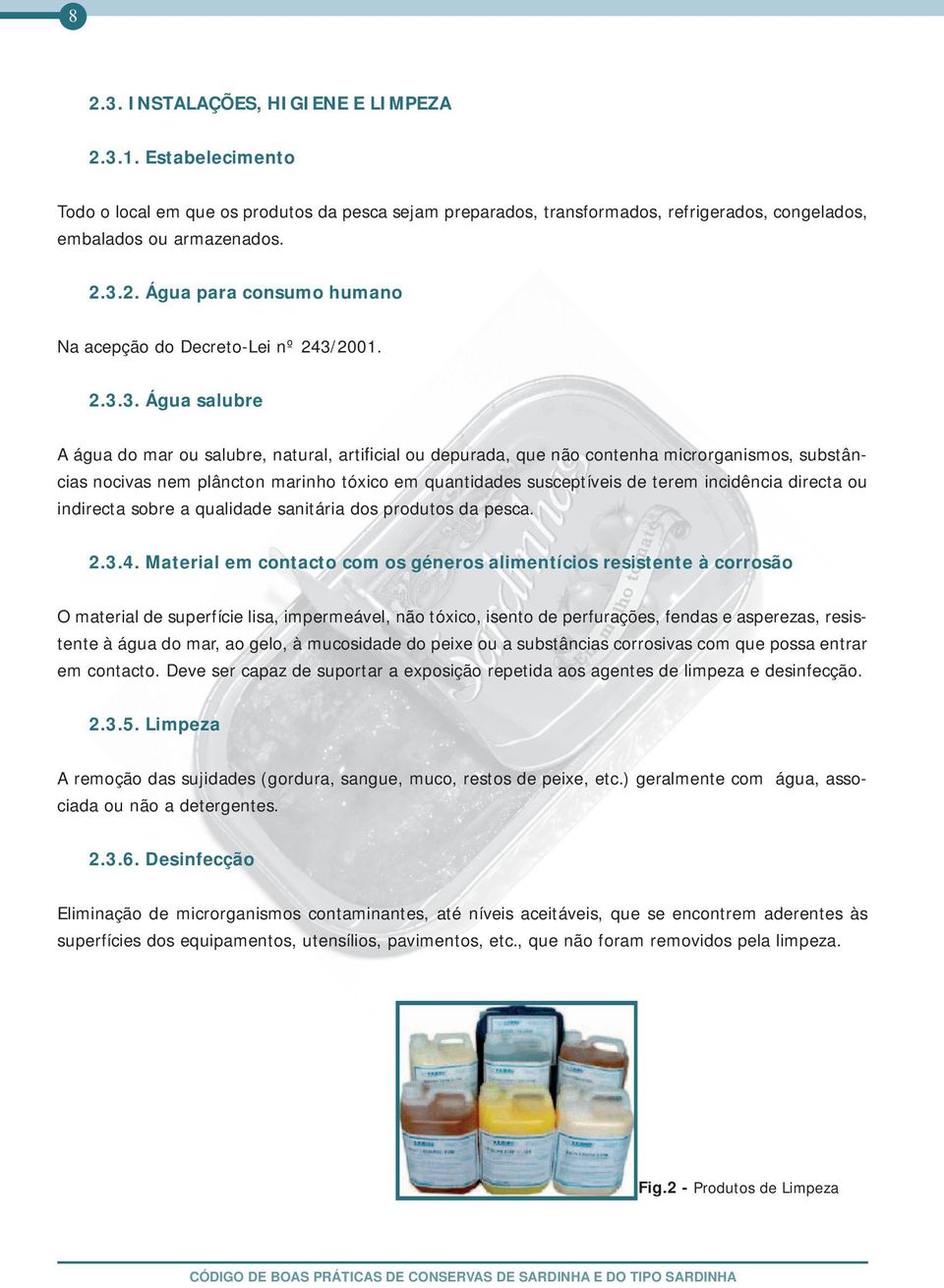 8

2.3. INSTALAÇÕES, HIGIENE E LIMPEZA

2.3.1. Estabelecimento

Todo o local em que os produtos da pesca sejam preparados, transformados, refrigerados, congelados, embalados ou armazenados.

2.3.2. Água para consumo humano

Na acepção do Decreto-Lei nº 243/2001.

2.3.3. Água salubre

A água do mar ou salubre, natural, artificial ou depurada, que não contenha microrganismos, substâncias nocivas nem plâncton marinho tóxico em quantidades susceptíveis de terem incidência directa ou indirecta sobre a qualidade sanitária dos produtos da pesca.

2.3.4. Material em contacto com os géneros alimentícios resistente à corrosão

O material de superfície lisa, impermeável, não tóxico, isento de perfurações, fendas e asperezas, resistente à água do mar, ao gelo, à mucosidade do peixe ou a substâncias corrosivas com que possa entrar em contacto. Deve ser capaz de suportar a exposição repetida aos agentes de limpeza e desinfecção.

2.3.5. Limpeza

A remoção das sujidades (gordura, sangue, muco, restos de peixe, etc.) geralmente com água, associada ou não a detergentes.

2.3.6. Desinfecção

Eliminação de microrganismos contaminantes, até níveis aceitáveis, que se encontrem aderentes às superfícies dos equipamentos, utensílios, pavimentos, etc., que não foram removidos pela limpeza.

Fig.2 - Produtos de Limpeza

CÓDIGO DE BOAS PRÁTICAS DE CONSERVAS DE SARDINHA E DO TIPO SARDINHA